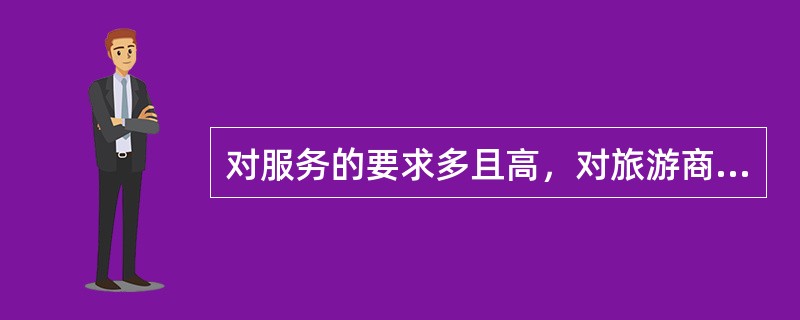 对服务的要求多且高，对旅游商...